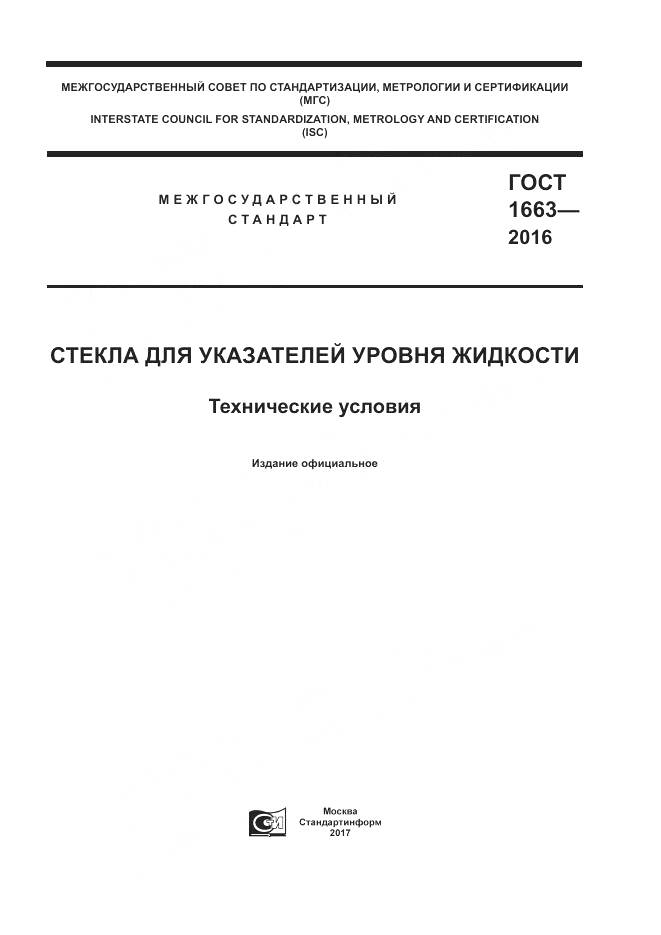 МЕЖГОСУДАРСТВЕННЫЙ СОВЕТ ПО СТАНДАРТИЗАЦИИ, МЕТРОЛОГИИ И СЕРТИФИКАЦИИ (МГС)
INTERSTATE COUNCIL FOR STANDARDIZATION, METROLOGY AND CERTIFICATION (ISC)

МЕЖГОСУДАРСТВЕННЫЙ СТАНДАРТ

ГОСТ 1663— 2016

СТЕКЛА ДЛЯ УКАЗАТЕЛЕЙ УРОВНЯ ЖИДКОСТИ

Технические условия

Издание официальное

Москва
Стандартинформ
2017